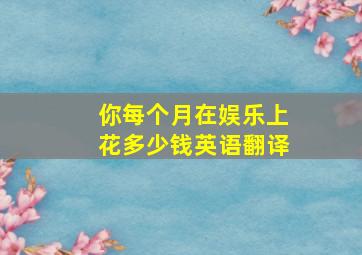 你每个月在娱乐上花多少钱英语翻译